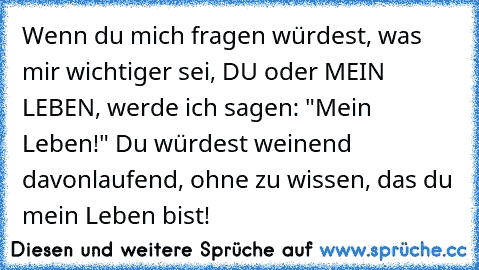 Wenn du mich fragen würdest, was mir wichtiger sei, DU oder MEIN LEBEN, werde ich sagen: "Mein Leben!" Du würdest weinend davonlaufend, ohne zu wissen, das du mein Leben bist!

Diesen und weitere Sprüche auf www.sprüche.cc